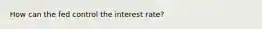 How can the fed control the interest rate?